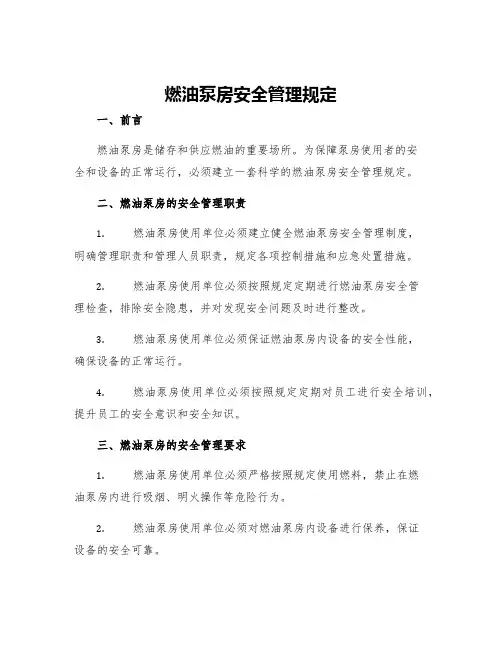 燃油泵房安全管理规定

一、前言

燃油泵房是储存和供应燃油的重要场所。为保障泵房使用者的安全和设备的正常运行，必须建立一套科学的燃油泵房安全管理规定。

二、燃油泵房的安全管理职责

1. 燃油泵房使用单位必须建立健全燃油泵房安全管理制度，明确管理职责和管理人员职责，规定各项控制措施和应急处置措施。

2. 燃油泵房使用单位必须按照规定定期进行燃油泵房安全管理检查，排除安全隐患，并对发现安全问题及时进行整改。

3. 燃油泵房使用单位必须保证燃油泵房内设备的安全性能，确保设备的正常运行。

4. 燃油泵房使用单位必须按照规定定期对员工进行安全培训，提升员工的安全意识和安全知识。

三、燃油泵房的安全管理要求

1. 燃油泵房使用单位必须严格按照规定使用燃料，禁止在燃油泵房内进行吸烟、明火操作等危险行为。

2. 燃油泵房使用单位必须对燃油泵房内设备进行保养，保证设备的安全可靠。